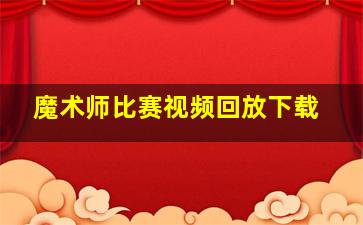 魔术师比赛视频回放下载